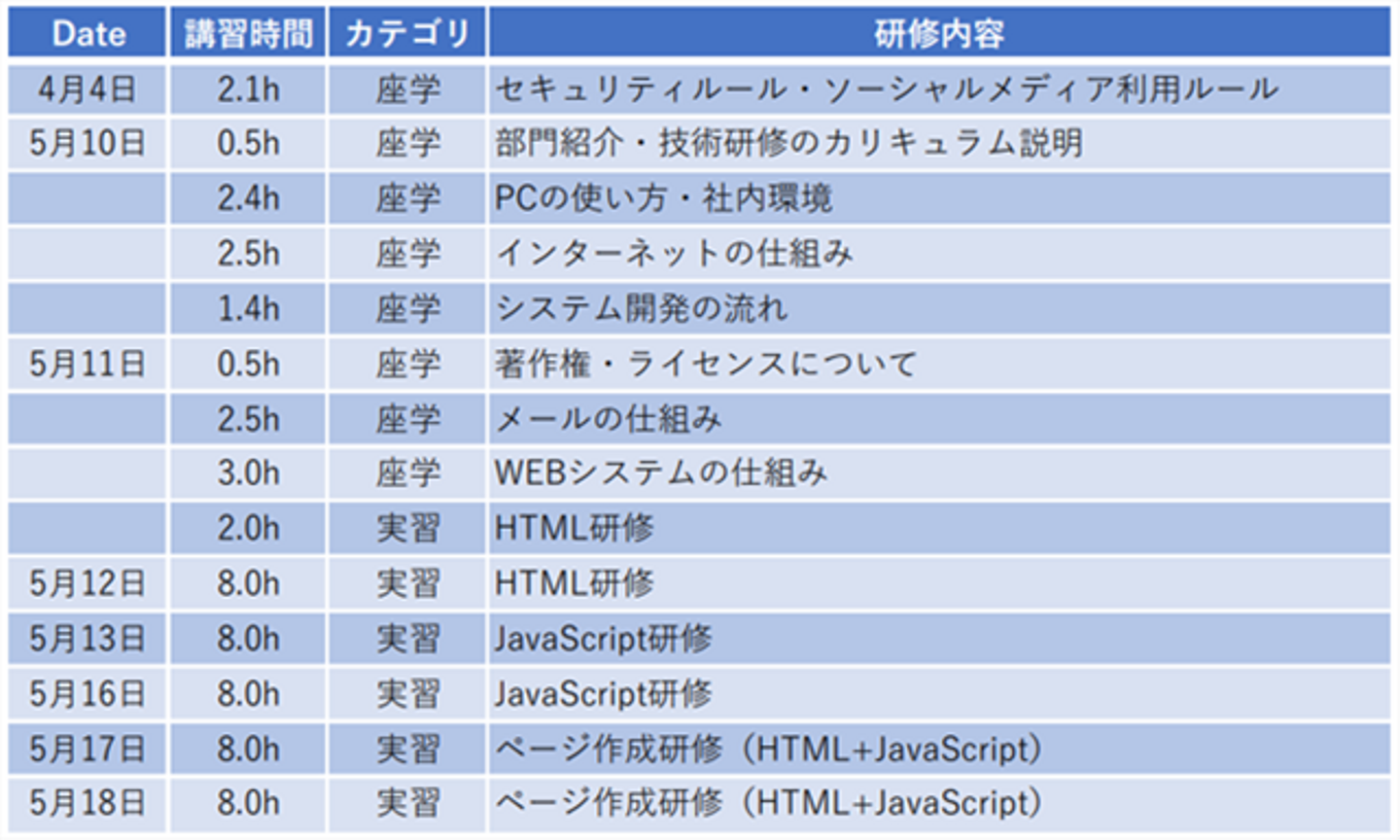 | Date | 講習時間 | カテゴリ | 研修内容 |
|---|---|---|---|
| 4月4日 | 2.1h | 座学 | セキュリティルール・ソーシャルメディア利用ルール |
| 5月10日 | 0.5h | 座学 | 部門紹介・技術研修のカリキュラム説明 |
|  | 2.4h | 座学 | PCの使い方・社内環境 |
|  | 2.5h | 座学 | インターネットの仕組み |
|  | 1.4h | 座学 | システム開発の流れ |
| 5月11日 | 0.5h | 座学 | 著作権・ライセンスについて |
|  | 2.5h | 座学 | メールの仕組み |
|  | 3.0h | 座学 | WEBシステムの仕組み |
|  | 2.0h | 実習 | HTML研修 |
| 5月12日 | 8.0h | 実習 | HTML研修 |
| 5月13日 | 8.0h | 実習 | JavaScript研修 |
| 5月16日 | 8.0h | 実習 | JavaScript研修 |
| 5月17日 | 8.0h | 実習 | ページ作成研修（HTML+JavaScript） |
| 5月18日 | 8.0h | 実習 | ページ作成研修（HTML+JavaScript） |